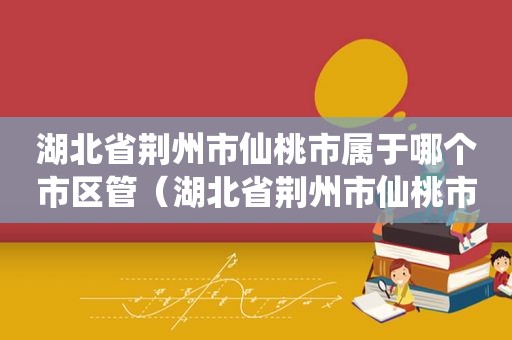 湖北省荆州市仙桃市属于哪个市区管（湖北省荆州市仙桃市